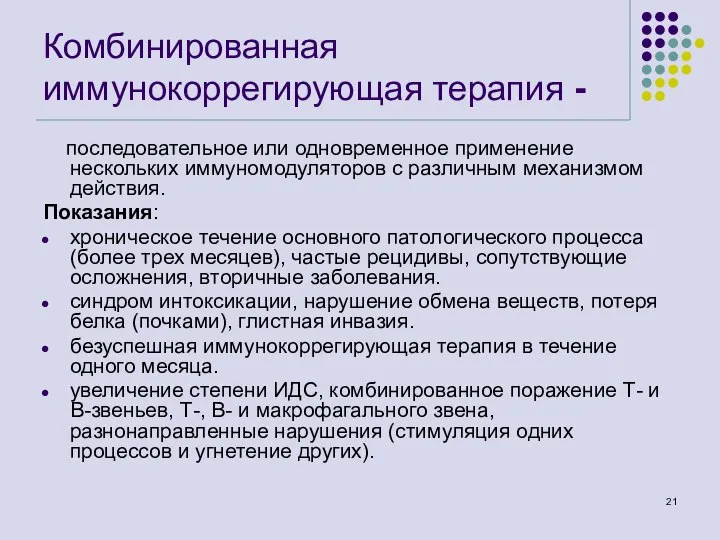 Комбинированная иммунокоррегирующая терапия -

последовательное или одновременное применение нескольких иммуномодуляторов с различным механизмом действия.

**Показания**:

- хроническое течение основного патологического процесса (более трех месяцев), частые рецидивы, сопутствующие осложнения, вторичные заболевания.
- синдром интоксикации, нарушение обмена веществ, потеря белка (почками), глистная инвазия.
- безуспешная иммунокоррегирующая терапия в течение одного месяца.
- увеличение степени ИДС, комбинированное поражение Т- и В-звеньев, Т-, В- и макрофагального звена, разнонаправленные нарушения (стимуляция одних процессов и угнетение других).

21